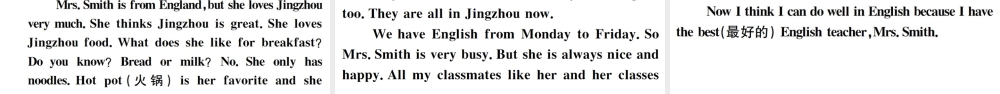 Mrs. Smith is from England, but she loves Jingzhou very much. She thinks Jingzhou is great. She loves Jingzhou food. What does she like for breakfast? Do you know? Bread or milk? No. She only has noodles. Hot pot (火锅) is her favorite and she

too. They are all in Jingzhou now.

We have English from Monday to Friday. So Mrs. Smith is very busy. But she is always nice and happy. All my classmates like her and her classes

Now I think I can do well in English because I have the best(最好的) English teacher, Mrs. Smith.